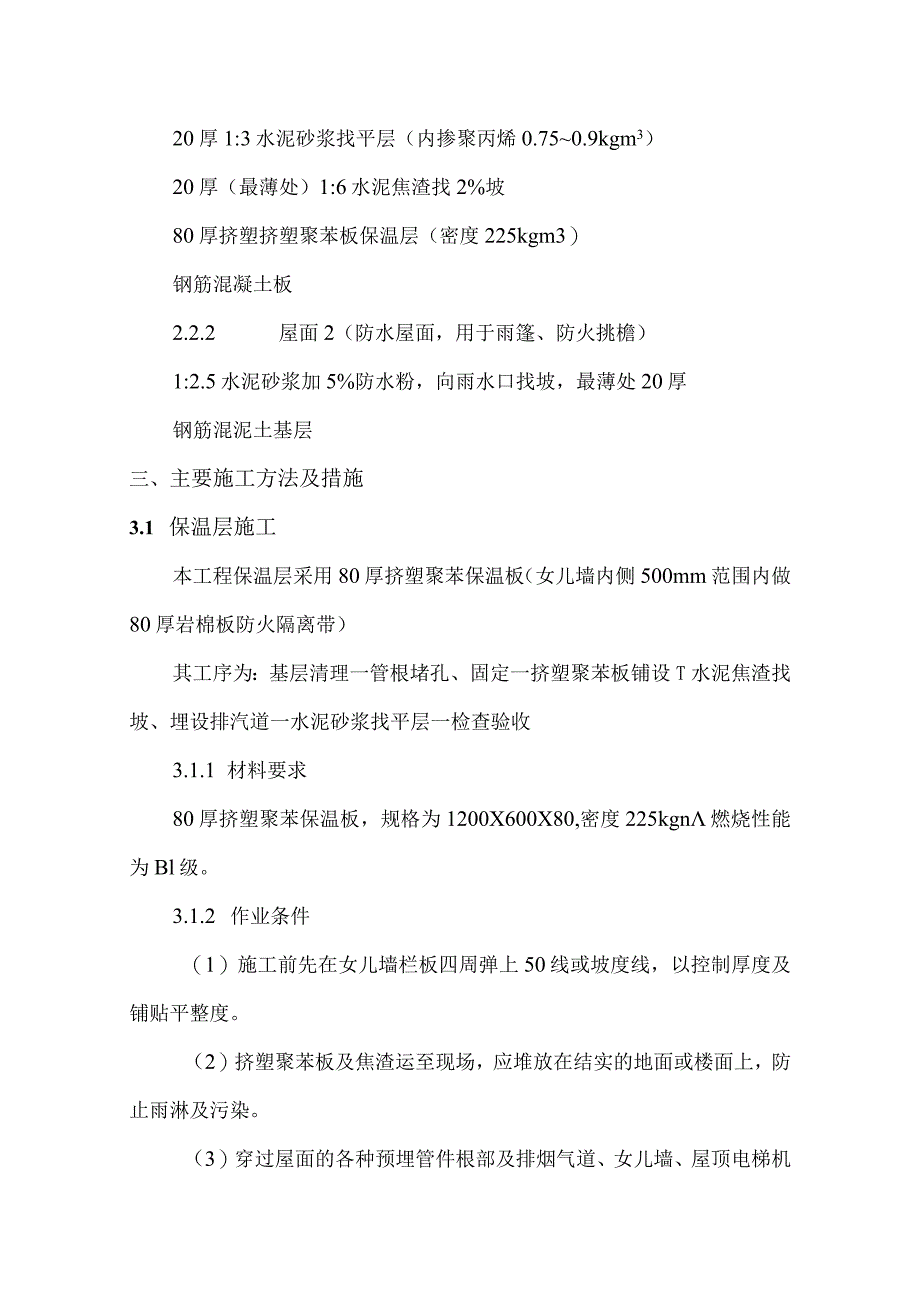 20厚1:3水泥砂浆找平层（内掺聚丙烯0.75~0.9kgm$^3$）

20厚（最薄处）1:6水泥焦渣找2%坡

80厚挤塑挤塑聚苯板保温层（密度225kgm3）

钢筋混凝土板

2.2.2　　屋面2（防水屋面，用于雨篷、防火挑檐）

1:2.5水泥砂浆加5%防水粉，向雨水口找坡，最薄处20厚

钢筋混泥土基层

三、主要施工方法及措施

3.1 保温层施工

本工程保温层采用80厚挤塑聚苯保温板（女儿墙内侧500mm范围内做80厚岩棉板防火隔离带）

其工序为：基层清理一管根堵孔、固定一挤塑聚苯板铺设T水泥焦渣找坡、埋设排汽道一水泥砂浆找平层一检查验收

3.1.1 材料要求

80厚挤塑聚苯保温板，规格为1200X600X80,密度225kgnΛ燃烧性能为Bl级。

3.1.2 作业条件

（1）施工前先在女儿墙栏板四周弹上50线或坡度线，以控制厚度及铺贴平整度。

（2）挤塑聚苯板及焦渣运至现场，应堆放在结实的地面或楼面上，防止雨淋及污染。

（3）穿过屋面的各种预埋管件根部及排烟气道、女儿墙、屋顶电梯机